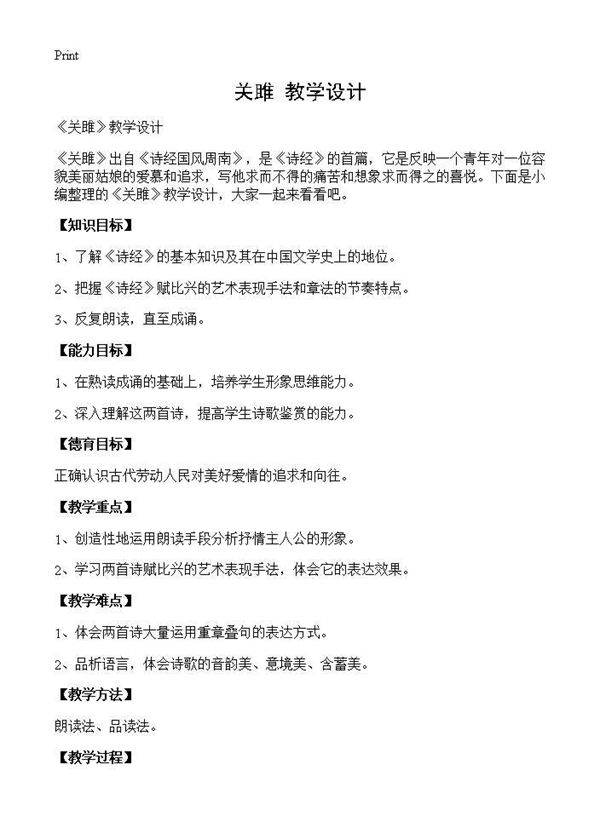 Print

关雎 教学设计

《关雎》教学设计

《关雎》出自《诗经国风周南》，是《诗经》的首篇，它是反映一个青年对一位容貌美丽姑娘的爱慕和追求，写他求而不得的痛苦和想象求而得之的喜悦。下面是小编整理的《关雎》教学设计，大家一起来看看吧。

【知识目标】

1、了解《诗经》的基本知识及其在中国文学史上的地位。

2、把握《诗经》赋比兴的艺术表现手法和章法的节奏特点。

3、反复朗读，直至成诵。

【能力目标】

1、在熟读成诵的基础上，培养学生形象思维能力。

2、深入理解这两首诗，提高学生诗歌鉴赏的能力。

【德育目标】

正确认识古代劳动人民对美好爱情的追求和向往。

【教学重点】

1、创造性地运用朗读手段分析抒情主人公的形象。

2、学习两首诗赋比兴的艺术表现手法，体会它的表达效果。

【教学难点】

1、体会两首诗大量运用重章叠句的表达方式。

2、品析语言，体会诗歌的音韵美、意境美、含蓄美。

【教学方法】

朗读法、品读法。

【教学过程】